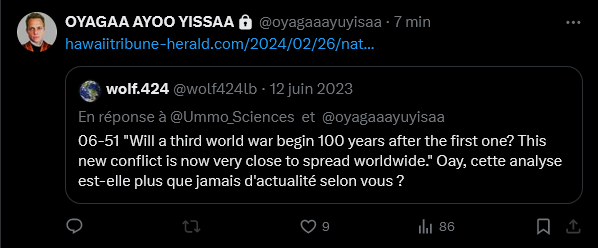 OYAGAA AYOO YISSAA @oyagaaayuyisaa · 7 min

hawaiitribune-herald.com/2024/02/26/nat...

wolf.424 @wolf424lb · 12 juin 2023

En réponse à @Ummo_Sciences et @oyagaaayuyisaa

06-51 "Will a third world war begin 100 years after the first one? This new conflict is now very close to spread worldwide." Oay, cette analyse est-elle plus que jamais d'actualité selon vous ?

9

86